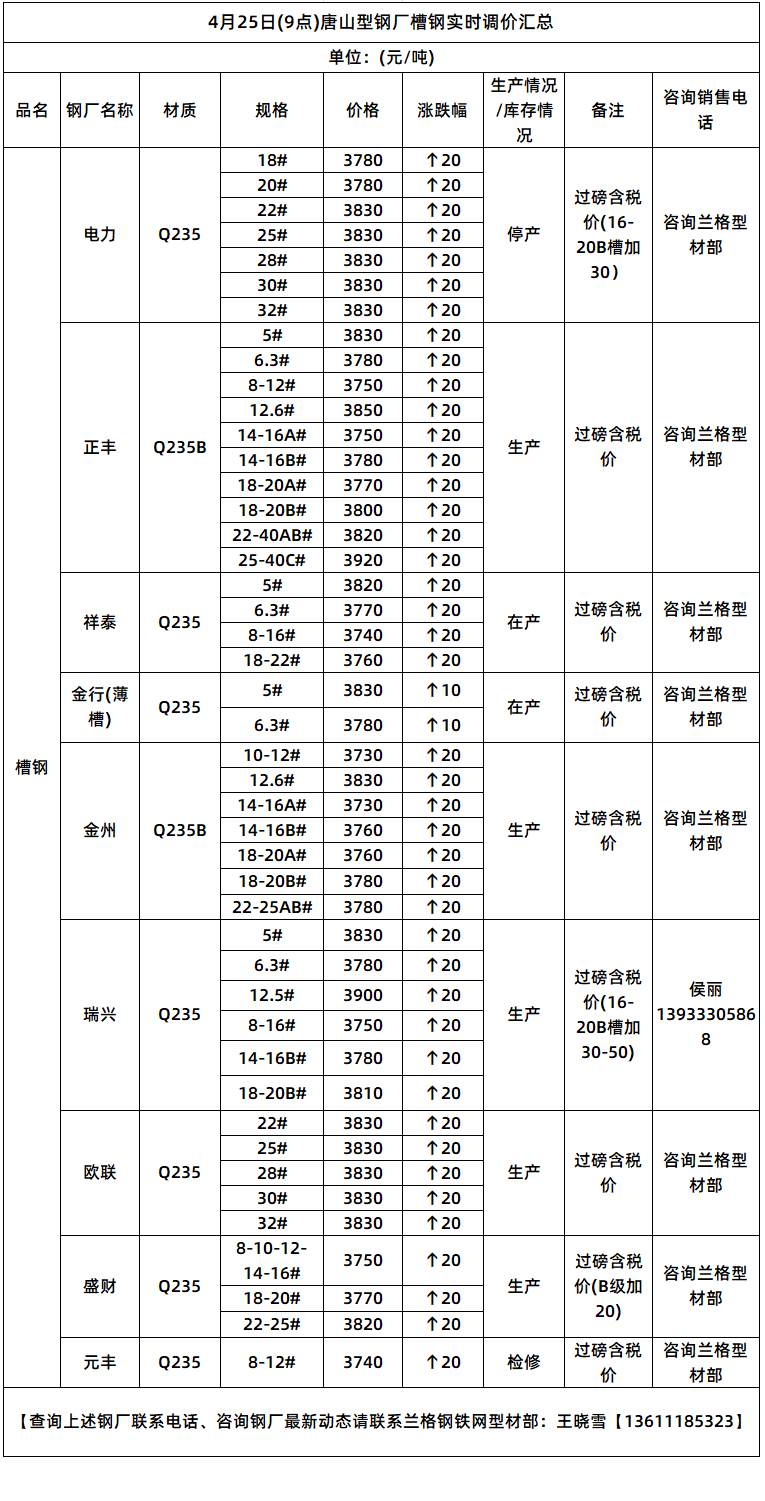 4月25日(9点)唐山型钢厂槽钢实时调价汇总

单位：(元/吨)

| 品名 | 钢厂名称 | 材质 | 规格 | 价格 | 涨跌幅 | 生产情况/库存情况 | 备注 | 咨询销售电话 |
|---|---|---|---|---|---|---|---|---|
| 槽钢 | 电力 | Q235 | 18# | 3780 | ↑20 | 停产 | 过磅含税价(16-20B槽加30) | 咨询兰格型材部 |
| | | | 20# | 3780 | ↑20 | | | |
| | | | 22# | 3830 | ↑20 | | | |
| | | | 25# | 3830 | ↑20 | | | |
| | | | 28# | 3830 | ↑20 | | | |
| | | | 30# | 3830 | ↑20 | | | |
| | | | 32# | 3830 | ↑20 | | | |
| | 正丰 | Q235B | 5# | 3830 | ↑20 | 生产 | 过磅含税价 | 咨询兰格型材部 |
| | | | 6.3# | 3780 | ↑20 | | | |
| | | | 8-12# | 3750 | ↑20 | | | |
| | | | 12.6# | 3850 | ↑20 | | | |
| | | | 14-16A# | 3750 | ↑20 | | | |
| | | | 14-16B# | 3780 | ↑20 | | | |
| | | | 18-20A# | 3770 | ↑20 | | | |
| | | | 18-20B# | 3800 | ↑20 | | | |
| | | | 22-40AB# | 3820 | ↑20 | | | |
| | | | 25-40C# | 3920 | ↑20 | | | |
| | 祥泰 | Q235 | 5# | 3820 | ↑20 | 在产 | 过磅含税价 | 咨询兰格型材部 |
| | | | 6.3# | 3770 | ↑20 | | | |
| | | | 8-16# | 3740 | ↑20 | | | |
| | | | 18-22# | 3760 | ↑20 | | | |
| | 金行(薄槽) | Q235 | 5# | 3830 | ↑10 | 在产 | 过磅含税价 | 咨询兰格型材部 |
| | | | 6.3# | 3780 | ↑10 | | | |
| | 金州 | Q235B | 10-12# | 3730 | ↑20 | 生产 | 过磅含税价 | 咨询兰格型材部 |
| | | | 12.6# | 3830 | ↑20 | | | |
| | | | 14-16A# | 3730 | ↑20 | | | |
| | | | 14-16B# | 3760 | ↑20 | | | |
| | | | 18-20A# | 3760 | ↑20 | | | |
| | | | 18-20B# | 3780 | ↑20 | | | |
| | | | 22-25AB# | 3780 | ↑20 | | | |
| | 瑞兴 | Q235 | 5# | 3830 | ↑20 | 生产 | 过磅含税价(16-20B槽加30-50) | 侯丽 13933305868 |
| | | | 6.3# | 3780 | ↑20 | | | |
| | | | 12.5# | 3900 | ↑20 | | | |
| | | | 8-16# | 3750 | ↑20 | | | |
| | | | 14-16B# | 3780 | ↑20 | | | |
| | | | 18-20B# | 3810 | ↑20 | | | |
| | 欧联 | Q235 | 22# | 3830 | ↑20 | 生产 | 过磅含税价 | 咨询兰格型材部 |
| | | | 25# | 3830 | ↑20 | | | |
| | | | 28# | 3830 | ↑20 | | | |
| | | | 30# | 3830 | ↑20 | | | |
| | | | 32# | 3830 | ↑20 | | | |
| | 盛财 | Q235 | 8-10-12-14-16# | 3750 | ↑20 | 生产 | 过磅含税价(B级加20) | 咨询兰格型材部 |
| | | | 18-20# | 3770 | ↑20 | | | |
| | | | 22-25# | 3820 | ↑20 | | | |
| | 元丰 | Q235 | 8-12# | 3740 | ↑20 | 检修 | 过磅含税价 | 咨询兰格型材部 |

【查询上述钢厂联系电话、咨询钢厂最新动态请联系兰格钢铁网型材部：王晓雪【13611185323】